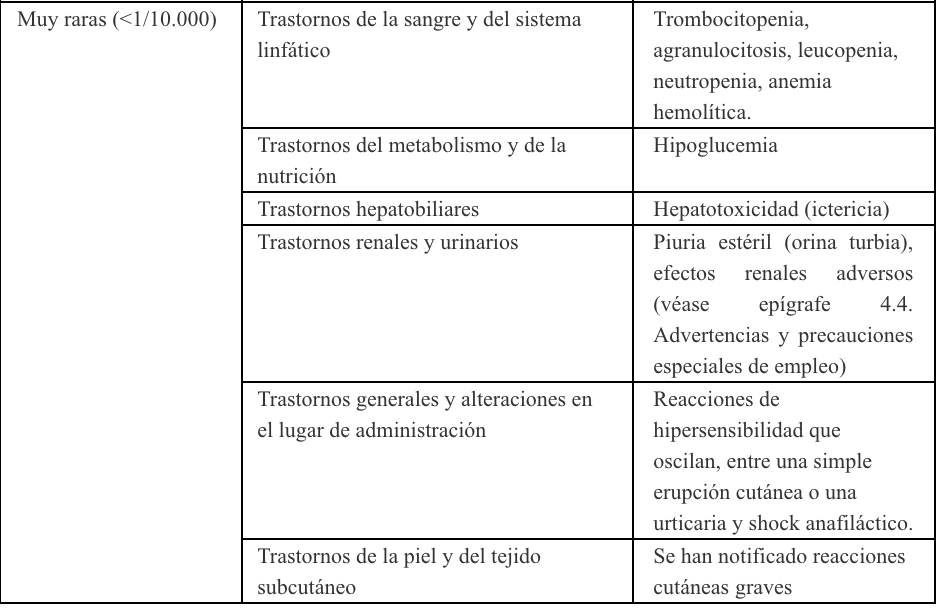 | Muy raras (<1/10.000) | Trastornos de la sangre y del sistema linfático | Trombocitopenia, agranulocitosis, leucopenia, neutropenia, anemia hemolítica. |
|---|---|---|
| | Trastornos del metabolismo y de la nutrición | Hipoglucemia |
| | Trastornos hepatobiliares | Hepatotoxicidad (ictericia) |
| | Trastornos renales y urinarios | Piuria estéril (orina turbia), efectos renales adversos (véase epígrafe 4.4. Advertencias y precauciones especiales de empleo) |
| | Trastornos generales y alteraciones en el lugar de administración | Reacciones de hipersensibilidad que oscilan, entre una simple erupción cutánea o una urticaria y shock anafiláctico. |
| | Trastornos de la piel y del tejido subcutáneo | Se han notificado reacciones cutáneas graves |